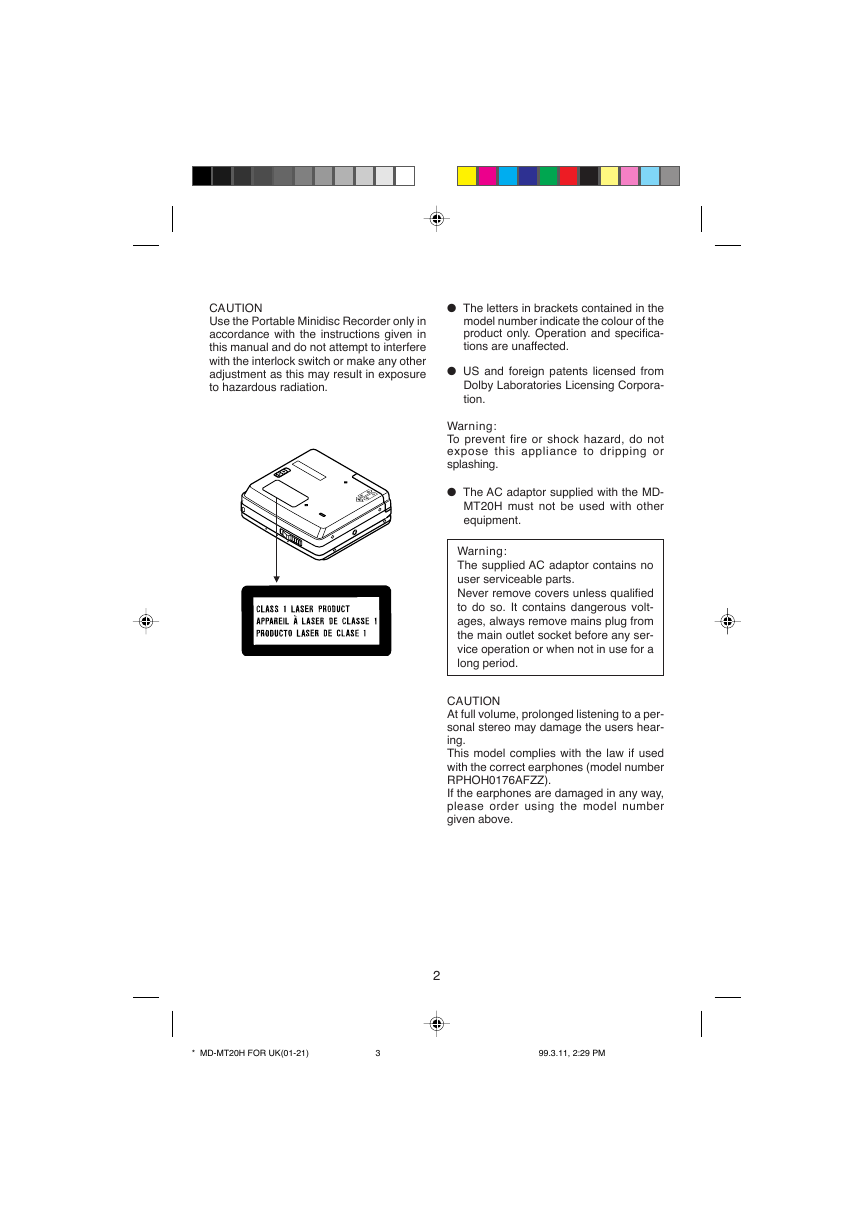 CAUTION
Use the Portable Minidisc Recorder only in accordance with the instructions given in this manual and do not attempt to interfere with the interlock switch or make any other adjustment as this may result in exposure to hazardous radiation.

CLASS 1 LASER PRODUCT
APPAREIL À LASER DE CLASSE 1
PRODUCTO LASER DE CLASE 1

● The letters in brackets contained in the model number indicate the colour of the product only. Operation and specifications are unaffected.

● US and foreign patents licensed from Dolby Laboratories Licensing Corporation.

Warning:
To prevent fire or shock hazard, do not expose this appliance to dripping or splashing.

● The AC adaptor supplied with the MD-MT20H must not be used with other equipment.

Warning:
The supplied AC adaptor contains no user serviceable parts.
Never remove covers unless qualified to do so. It contains dangerous voltages, always remove mains plug from the main outlet socket before any service operation or when not in use for a long period.

CAUTION
At full volume, prolonged listening to a personal stereo may damage the users hearing.
This model complies with the law if used with the correct earphones (model number RPHOH0176AFZZ).
If the earphones are damaged in any way, please order using the model number given above.

2

* MD-MT20H FOR UK(01-21) 3 99.3.11, 2:29 PM